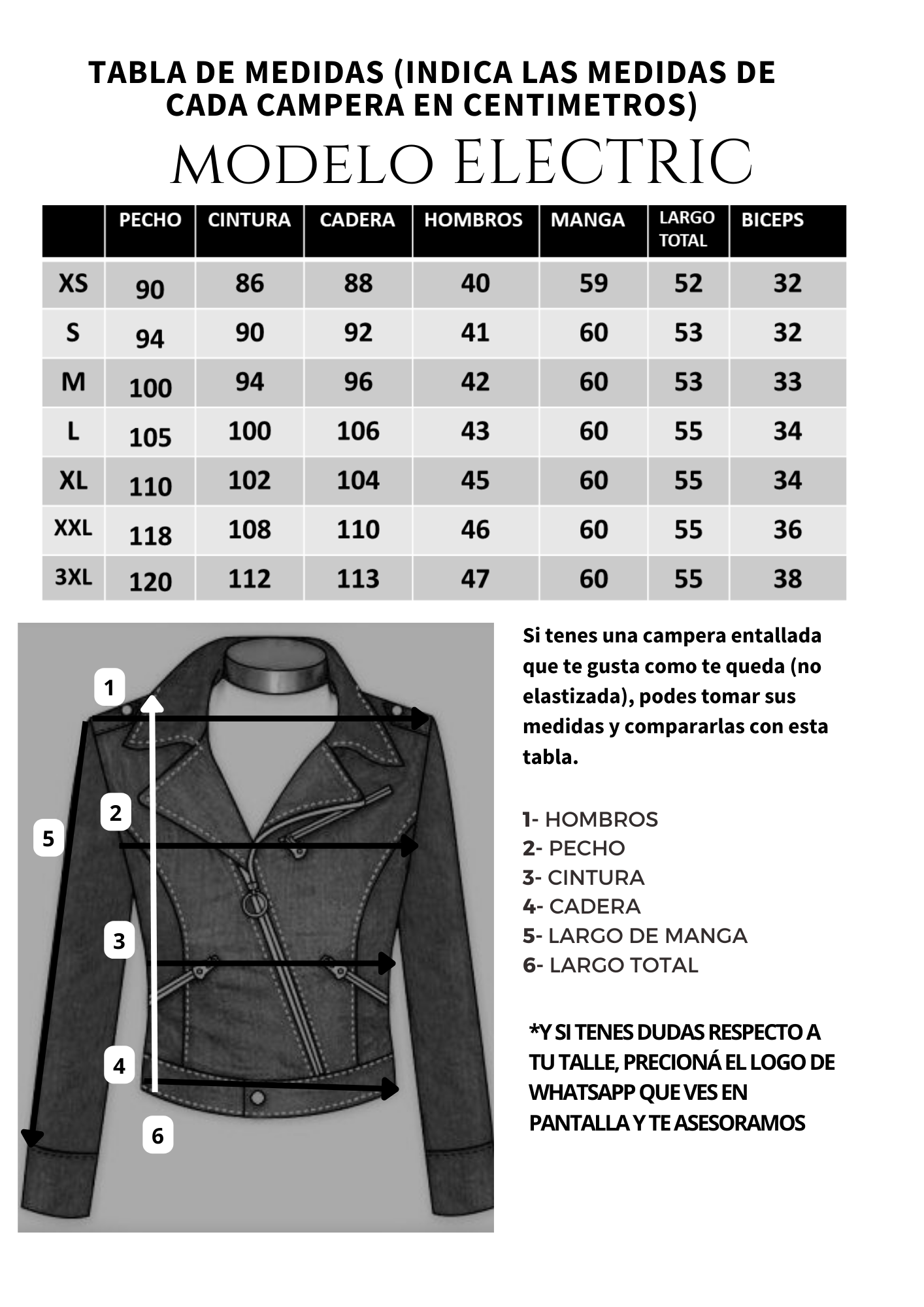 TABLA DE MEDIDAS (INDICA LAS MEDIDAS DE CADA CAMPERA EN CENTIMETROS)

MODELO ELECTRIC

| | PECHO | CINTURA | CADERA | HOMBROS | MANGA | LARGO TOTAL | BICEPS |
|---|---|---|---|---|---|---|---|
| XS | 90 | 86 | 88 | 40 | 59 | 52 | 32 |
| S | 94 | 90 | 92 | 41 | 60 | 53 | 32 |
| M | 100 | 94 | 96 | 42 | 60 | 53 | 33 |
| L | 105 | 100 | 106 | 43 | 60 | 55 | 34 |
| XL | 110 | 102 | 104 | 45 | 60 | 55 | 34 |
| XXL | 118 | 108 | 110 | 46 | 60 | 55 | 36 |
| 3XL | 120 | 112 | 113 | 47 | 60 | 55 | 38 |

1
2
5
3
4
6

Si tenes una campera entallada que te gusta como te queda (no elastizada), podes tomar sus medidas y compararlas con esta tabla.

1- HOMBROS
2- PECHO
3- CINTURA
4- CADERA
5- LARGO DE MANGA
6- LARGO TOTAL

*Y SI TENES DUDAS RESPECTO A TU TALLE, PRECIONÁ EL LOGO DE WHATSAPP QUE VES EN PANTALLA Y TE ASESORAMOS